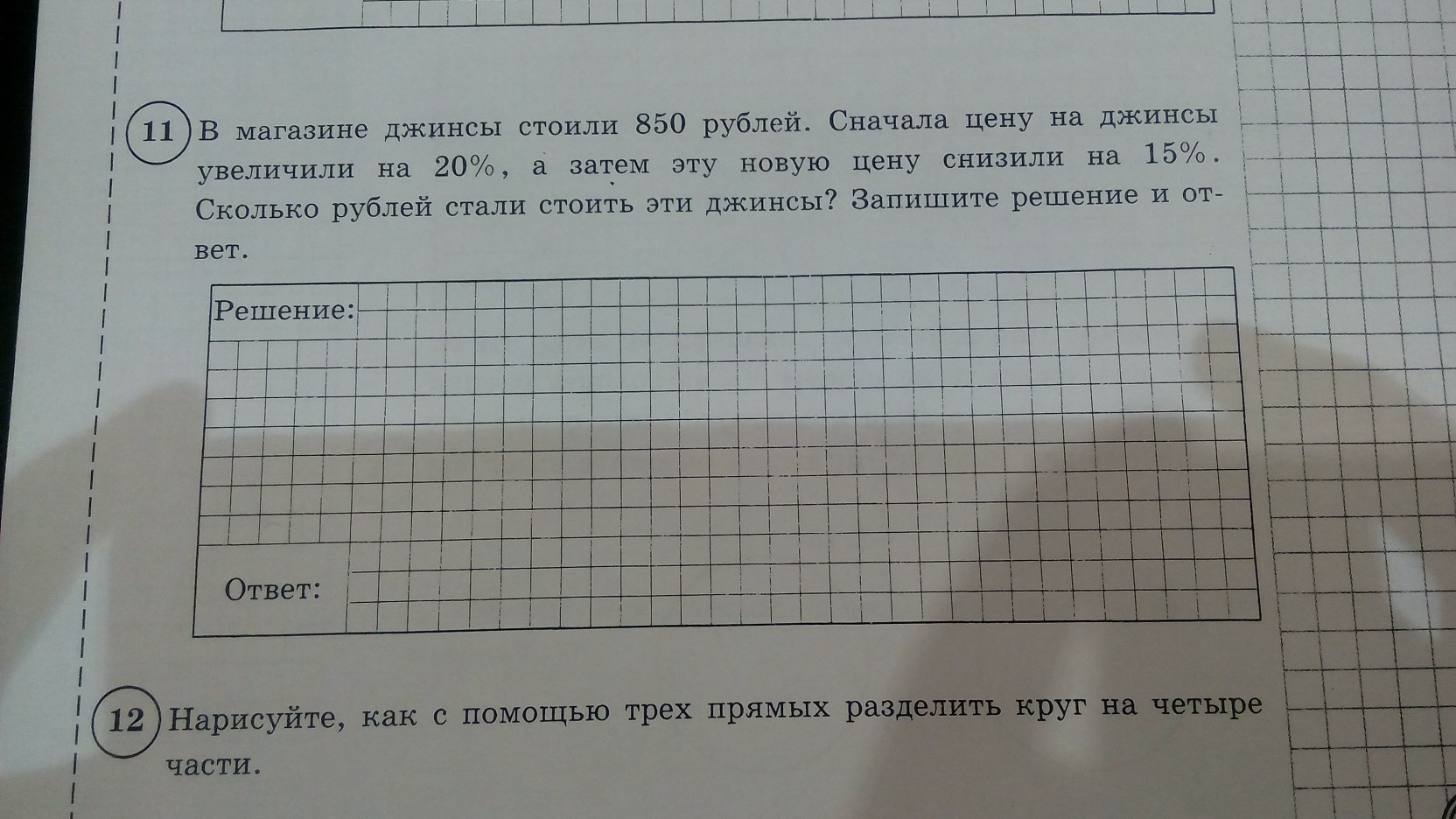 11 В магазине джинсы стоили 850 рублей. Сначала цену на джинсы увеличили на 20%, а затем эту новую цену снизили на 15%. Сколько рублей стали стоить эти джинсы? Запишите решение и ответ.

Решение:

Ответ:

12 Нарисуйте, как с помощью трех прямых разделить круг на четыре части.